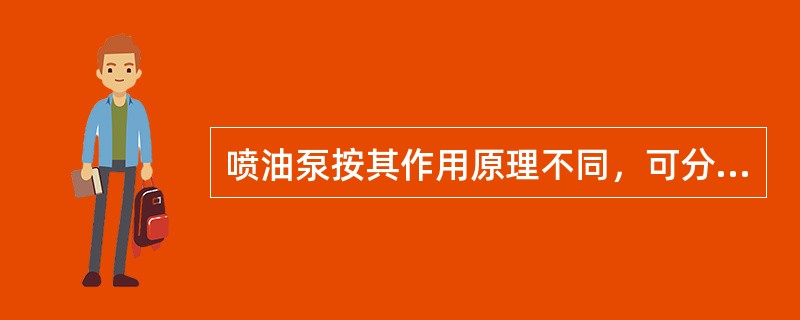 喷油泵按其作用原理不同，可分...